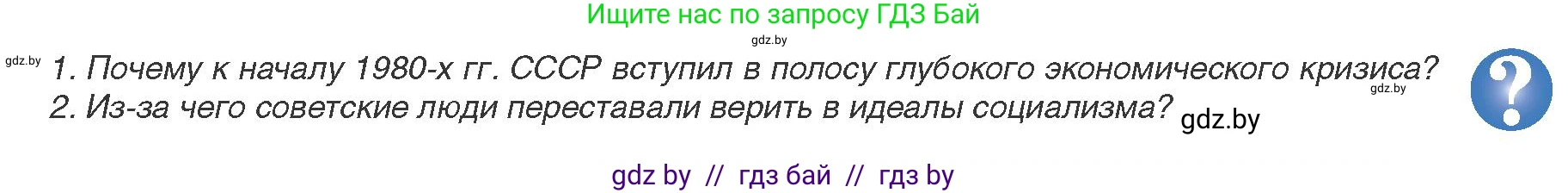 Ищите нас по запросу ГДЗ Бай

gdz.by

gdz.by 1. Почему к началу 1980-х гг. СССР вступил в полосу глубокого экономического кризиса?
gdz.by
2. Из-за чего советские люди переставали верить в идеалы социализма? gdz.by

?

gdz by // гдз бай // гдз by